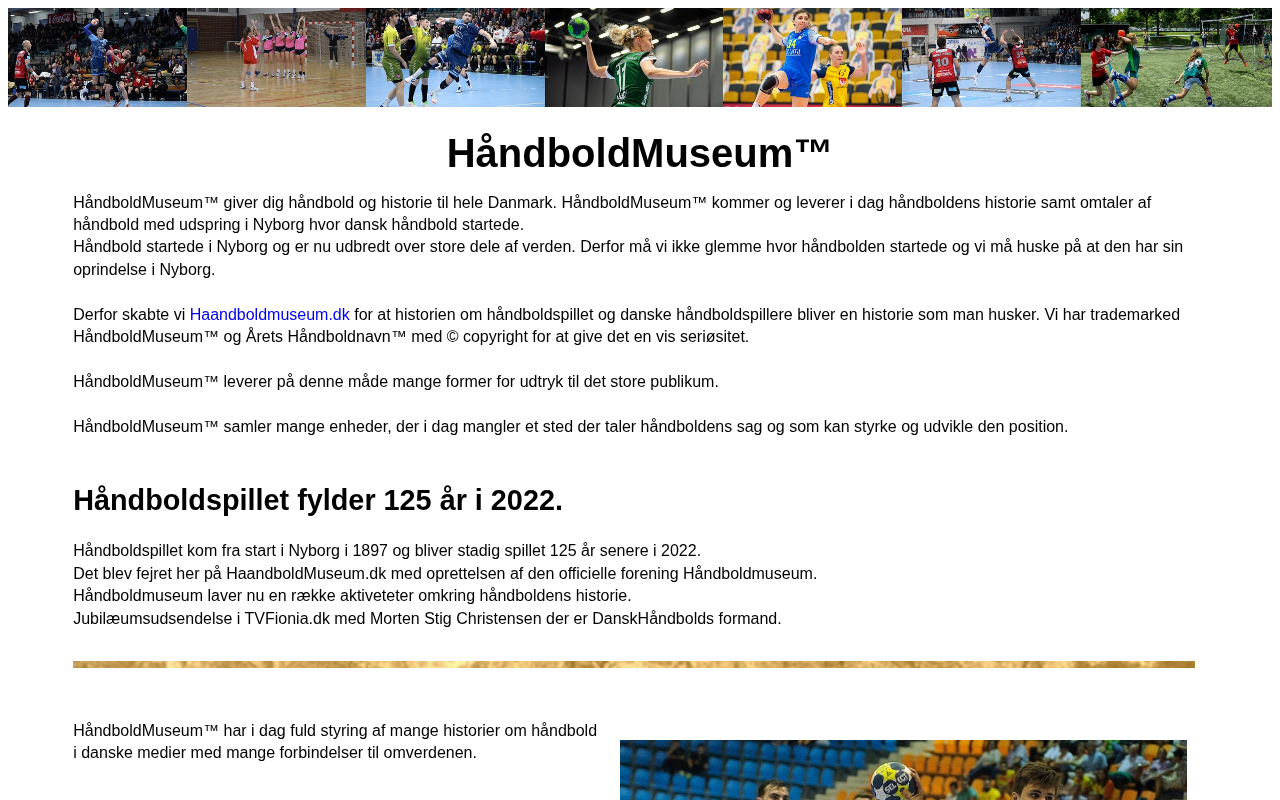 HåndboldMuseum™

HåndboldMuseum™ giver dig håndbold og historie til hele Danmark. HåndboldMuseum™ kommer og leverer i dag håndboldens historie samt omtaler af håndbold med udspring i Nyborg hvor dansk håndbold startede.
Håndbold startede i Nyborg og er nu udbredt over store dele af verden. Derfor må vi ikke glemme hvor håndbolden startede og vi må huske på at den har sin oprindelse i Nyborg.

Derfor skabte vi Haandboldmuseum.dk for at historien om håndboldspillet og danske håndboldspillere bliver en historie som man husker. Vi har trademarked HåndboldMuseum™ og Årets Håndboldnavn™ med © copyright for at give det en vis seriøsitet.

HåndboldMuseum™ leverer på denne måde mange former for udtryk til det store publikum.

HåndboldMuseum™ samler mange enheder, der i dag mangler et sted der taler håndboldens sag og som kan styrke og udvikle den position.

Håndboldspillet fylder 125 år i 2022.

Håndboldspillet kom fra start i Nyborg i 1897 og bliver stadig spillet 125 år senere i 2022.
Det blev fejret her på HaandboldMuseum.dk med oprettelsen af den officielle forening Håndboldmuseum.
Håndboldmuseum laver nu en række aktiveteter omkring håndboldens historie.
Jubilæumsudsendelse i TVFionia.dk med Morten Stig Christensen der er DanskHåndbolds formand.

HåndboldMuseum™ har i dag fuld styring af mange historier om håndbold i danske medier med mange forbindelser til omverdenen.